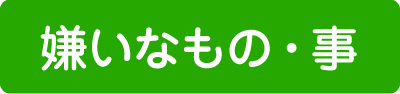 嫌いなもの・事